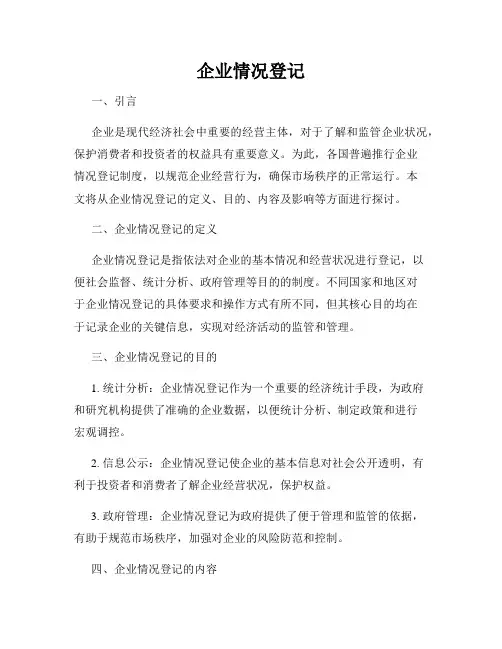 企业情况登记

一、引言

企业是现代经济社会中重要的经营主体，对于了解和监管企业状况，保护消费者和投资者的权益具有重要意义。为此，各国普遍推行企业情况登记制度，以规范企业经营行为，确保市场秩序的正常运行。本文将从企业情况登记的定义、目的、内容及影响等方面进行探讨。

二、企业情况登记的定义

企业情况登记是指依法对企业的基本情况和经营状况进行登记，以便社会监督、统计分析、政府管理等目的的制度。不同国家和地区对于企业情况登记的具体要求和操作方式有所不同，但其核心目的均在于记录企业的关键信息，实现对经济活动的监管和管理。

三、企业情况登记的目的

1. 统计分析：企业情况登记作为一个重要的经济统计手段，为政府和研究机构提供了准确的企业数据，以便统计分析、制定政策和进行宏观调控。

2. 信息公示：企业情况登记使企业的基本信息对社会公开透明，有利于投资者和消费者了解企业经营状况，保护权益。

3. 政府管理：企业情况登记为政府提供了便于管理和监管的依据，有助于规范市场秩序，加强对企业的风险防范和控制。

四、企业情况登记的内容